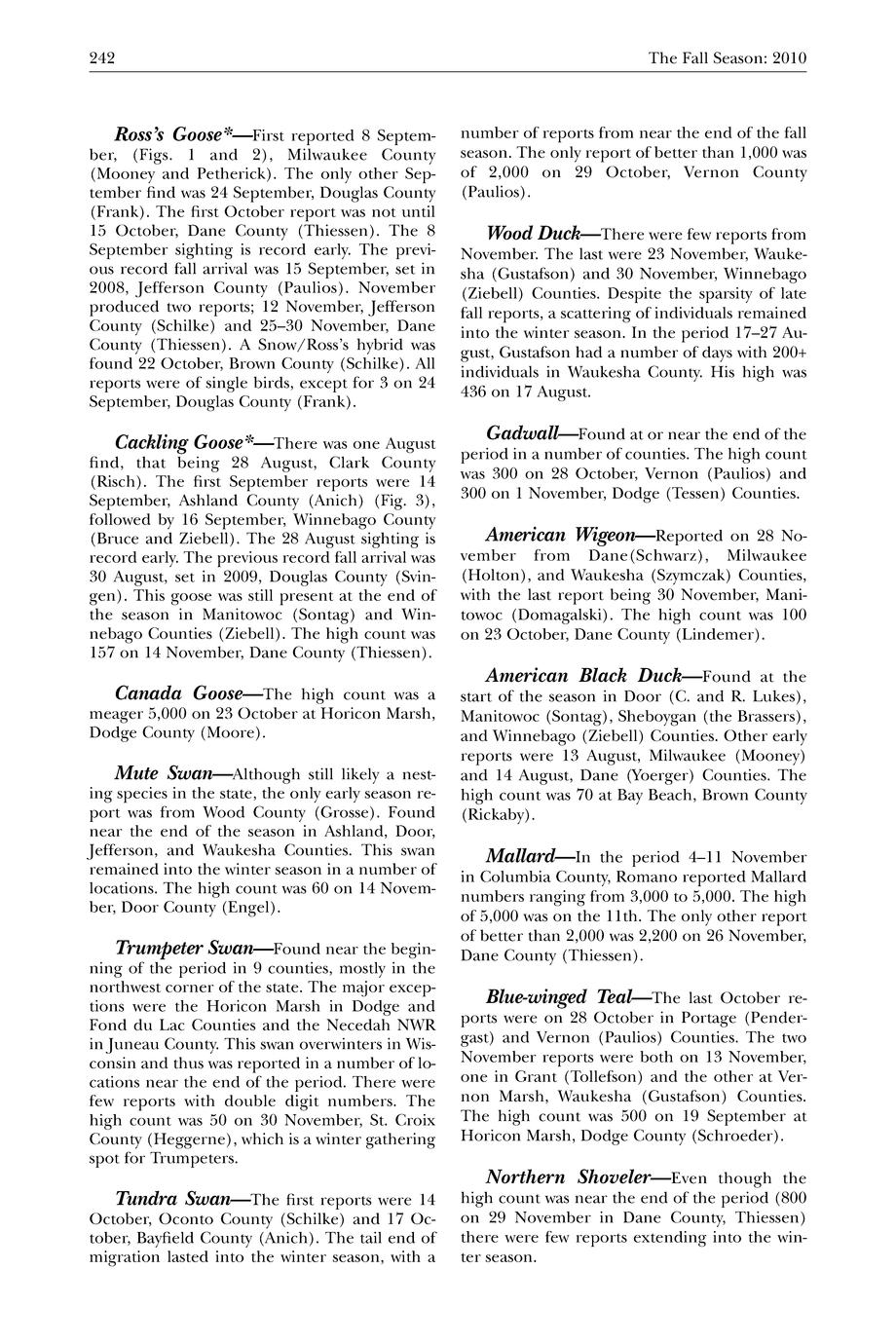 242 The Fall Season: 2010

Ross's Goose*—First reported 8 September, (Figs. 1 and 2), Milwaukee County (Mooney and Petherick). The only other September find was 24 September, Douglas County (Frank). The first October report was not until 15 October, Dane County (Thiessen). The 8 September sighting is record early. The previous record fall arrival was 15 September, set in 2008, Jefferson County (Paulios). November produced two reports; 12 November, Jefferson County (Schilke) and 25–30 November, Dane County (Thiessen). A Snow/Ross's hybrid was found 22 October, Brown County (Schilke). All reports were of single birds, except for 3 on 24 September, Douglas County (Frank).

Cackling Goose*—There was one August find, that being 28 August, Clark County (Risch). The first September reports were 14 September, Ashland County (Anich) (Fig. 3), followed by 16 September, Winnebago County (Bruce and Ziebell). The 28 August sighting is record early. The previous record fall arrival was 30 August, set in 2009, Douglas County (Svingen). This goose was still present at the end of the season in Manitowoc (Sontag) and Winnebago Counties (Ziebell). The high count was 157 on 14 November, Dane County (Thiessen).

Canada Goose—The high count was a meager 5,000 on 23 October at Horicon Marsh, Dodge County (Moore).

Mute Swan—Although still likely a nesting species in the state, the only early season report was from Wood County (Grosse). Found near the end of the season in Ashland, Door, Jefferson, and Waukesha Counties. This swan remained into the winter season in a number of locations. The high count was 60 on 14 November, Door County (Engel).

Trumpeter Swan—Found near the beginning of the period in 9 counties, mostly in the northwest corner of the state. The major exceptions were the Horicon Marsh in Dodge and Fond du Lac Counties and the Necedah NWR in Juneau County. This swan overwinters in Wisconsin and thus was reported in a number of locations near the end of the period. There were few reports with double digit numbers. The high count was 50 on 30 November, St. Croix County (Heggerne), which is a winter gathering spot for Trumpeters.

Tundra Swan—The first reports were 14 October, Oconto County (Schilke) and 17 October, Bayfield County (Anich). The tail end of migration lasted into the winter season, with a number of reports from near the end of the fall season. The only report of better than 1,000 was of 2,000 on 29 October, Vernon County (Paulios).

Wood Duck—There were few reports from November. The last were 23 November, Waukesha (Gustafson) and 30 November, Winnebago (Ziebell) Counties. Despite the sparsity of late fall reports, a scattering of individuals remained into the winter season. In the period 17–27 August, Gustafson had a number of days with 200+ individuals in Waukesha County. His high was 436 on 17 August.

Gadwall—Found at or near the end of the period in a number of counties. The high count was 300 on 28 October, Vernon (Paulios) and 300 on 1 November, Dodge (Tessen) Counties.

American Wigeon—Reported on 28 November from Dane(Schwarz), Milwaukee (Holton), and Waukesha (Szymczak) Counties, with the last report being 30 November, Manitowoc (Domagalski). The high count was 100 on 23 October, Dane County (Lindemer).

American Black Duck—Found at the start of the season in Door (C. and R. Lukes), Manitowoc (Sontag), Sheboygan (the Brassers), and Winnebago (Ziebell) Counties. Other early reports were 13 August, Milwaukee (Mooney) and 14 August, Dane (Yoerger) Counties. The high count was 70 at Bay Beach, Brown County (Rickaby).

Mallard—In the period 4–11 November in Columbia County, Romano reported Mallard numbers ranging from 3,000 to 5,000. The high of 5,000 was on the 11th. The only other report of better than 2,000 was 2,200 on 26 November, Dane County (Thiessen).

Blue-winged Teal—The last October reports were on 28 October in Portage (Pendergast) and Vernon (Paulios) Counties. The two November reports were both on 13 November, one in Grant (Tollefson) and the other at Vernon Marsh, Waukesha (Gustafson) Counties. The high count was 500 on 19 September at Horicon Marsh, Dodge County (Schroeder).

Northern Shoveler—Even though the high count was near the end of the period (800 on 29 November in Dane County, Thiessen) there were few reports extending into the winter season.